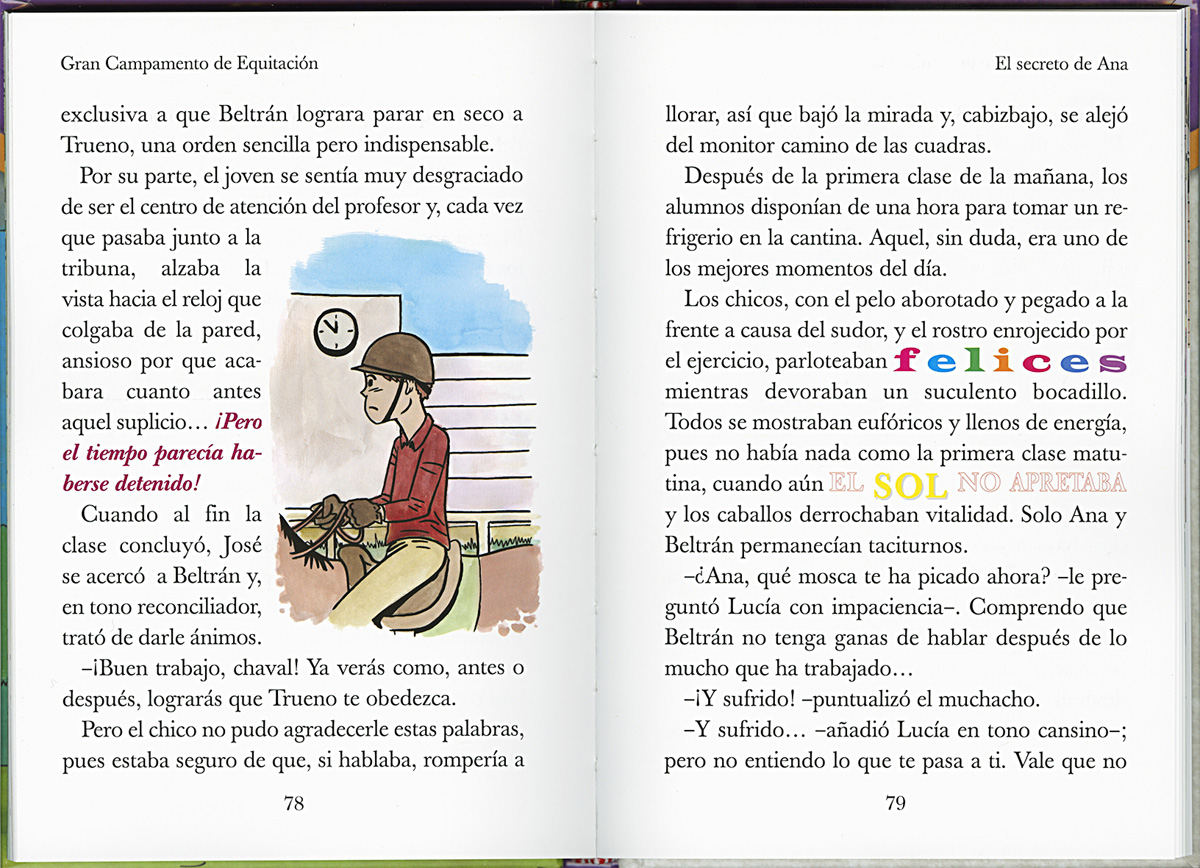 Gran Campamento de Equitación

exclusiva a que Beltrán lograra parar en seco a Trueno, una orden sencilla pero indispensable.

Por su parte, el joven se sentía muy desgraciado de ser el centro de atención del profesor y, cada vez que pasaba junto a la tribuna, alzaba la vista hacia el reloj que colgaba de la pared, ansioso por que acabara cuanto antes aquel suplicio… ¡Pero el tiempo parecía haberse detenido!

Cuando al fin la clase concluyó, José se acercó a Beltrán y, en tono reconciliador, trató de darle ánimos.

–¡Buen trabajo, chaval! Ya verás como, antes o después, lograrás que Trueno te obedezca.

Pero el chico no pudo agradecerle estas palabras, pues estaba seguro de que, si hablaba, rompería a

78

El secreto de Ana

llorar, así que bajó la mirada y, cabizbajo, se alejó del monitor camino de las cuadras.

Después de la primera clase de la mañana, los alumnos disponían de una hora para tomar un refrigerio en la cantina. Aquel, sin duda, era uno de los mejores momentos del día.

Los chicos, con el pelo aborotado y pegado a la frente a causa del sudor, y el rostro enrojecido por el ejercicio, parloteaban felices mientras devoraban un suculento bocadillo. Todos se mostraban eufóricos y llenos de energía, pues no había nada como la primera clase matutina, cuando aún EL SOL NO APRETABA y los caballos derrochaban vitalidad. Solo Ana y Beltrán permanecían taciturnos.

–¿Ana, qué mosca te ha picado ahora? –le preguntó Lucía con impaciencia–. Comprendo que Beltrán no tenga ganas de hablar después de lo mucho que ha trabajado…

–¡Y sufrido! –puntualizó el muchacho.

–Y sufrido… –añadió Lucía en tono cansino–; pero no entiendo lo que te pasa a ti. Vale que no

79